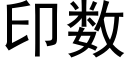 印数